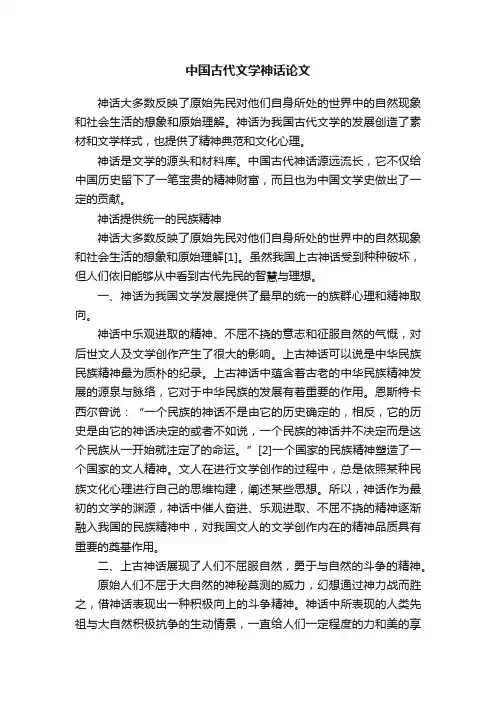 中国古代文学神话论文

神话大多数反映了原始先民对他们自身所处的世界中的自然现象和社会生活的想象和原始理解。神话为我国古代文学的发展创造了素材和文学样式，也提供了精神典范和文化心理。

神话是文学的源头和材料库。中国古代神话源远流长，它不仅给中国历史留下了一笔宝贵的精神财富，而且也为中国文学史做出了一定的贡献。

神话提供统一的民族精神

神话大多数反映了原始先民对他们自身所处的世界中的自然现象和社会生活的想象和原始理解[1]。虽然我国上古神话受到种种破坏，但人们依旧能够从中看到古代先民的智慧与理想。

一、神话为我国文学发展提供了最早的统一的族群心理和精神取向。

神话中乐观进取的精神、不屈不挠的意志和征服自然的气慨，对后世文人及文学创作产生了很大的影响。上古神话可以说是中华民族民族精神最为质朴的纪录。上古神话中蕴含着古老的中华民族精神发展的源泉与脉络，它对于中华民族的发展有着重要的作用。恩斯特卡西尔曾说：“一个民族的神话不是由它的历史确定的，相反，它的历史是由它的神话决定的或者不如说，一个民族的神话并不决定而是这个民族从一开始就注定了的命运。”[2]一个国家的民族精神塑造了一个国家的文人精神。文人在进行文学创作的过程中，总是依照某种民族文化心理进行自己的思维构建，阐述某些思想。所以，神话作为最初的文学的渊源，神话中催人奋进、乐观进取、不屈不挠的精神逐渐融入我国的民族精神中，对我国文人的文学创作内在的精神品质具有重要的奠基作用。

二、上古神话展现了人们不屈服自然，勇于与自然的斗争的精神。

原始人们不屈于大自然的神秘莫测的威力，幻想通过神力战而胜之，借神话表现出一种积极向上的斗争精神。神话中所表现的人类先祖与大自然积极抗争的生动情景，一直给人们一定程度的力和美的享